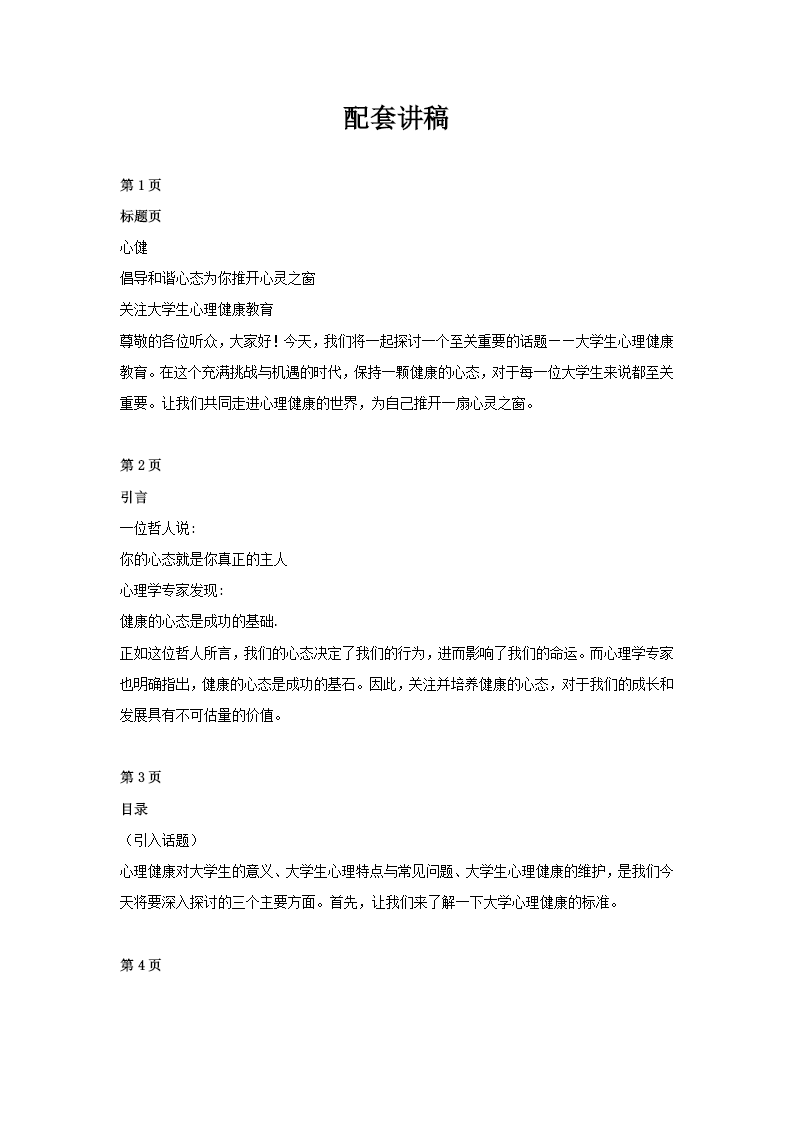 配套讲稿

第 1 页

标题页

心健

倡导和谐心态为你推开心灵之窗

关注大学生心理健康教育

尊敬的各位听众，大家好！今天，我们将一起探讨一个至关重要的话题——大学生心理健康教育。在这个充满挑战与机遇的时代，保持一颗健康的心态，对于每一位大学生来说都至关重要。让我们共同走进心理健康的世界，为自己推开一扇心灵之窗。

第 2 页

引言

一位哲人说：

你的心态就是你真正的主人

心理学专家发现：

健康的心态是成功的基础.

正如这位哲人所言，我们的心态决定了我们的行为，进而影响了我们的命运。而心理学专家也明确指出，健康的心态是成功的基石。因此，关注并培养健康的心态，对于我们的成长和发展具有不可估量的价值。

第 3 页

目录

（引入话题）

心理健康对大学生的意义、大学生心理特点与常见问题、大学生心理健康的维护，是我们今天将要深入探讨的三个主要方面。首先，让我们来了解一下大学心理健康的标准。

第 4 页